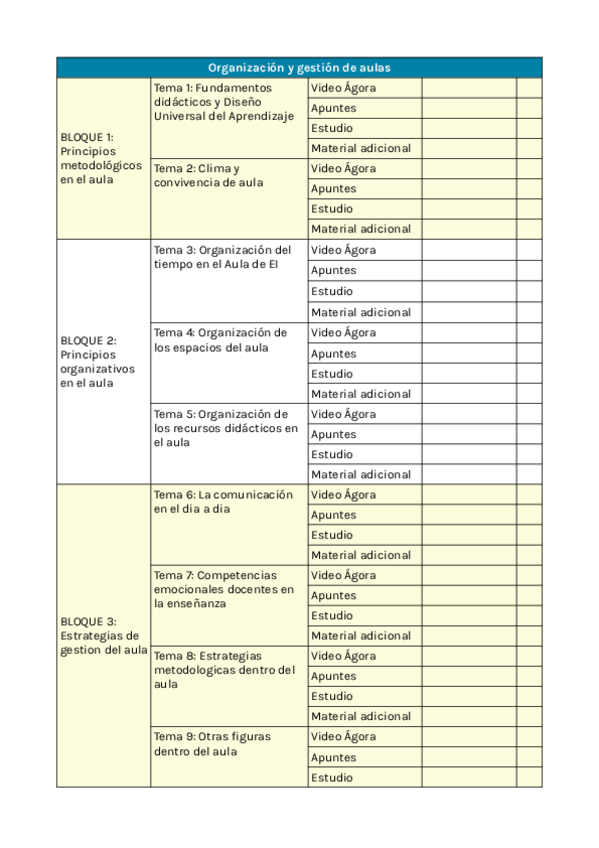 | Organización y gestión de aulas | | | | |
|---|---|---|---|---|
| BLOQUE 1: Principios metodológicos en el aula | Tema 1: Fundamentos didácticos y Diseño Universal del Aprendizaje | Video Ágora | | |
| | | Apuntes | | |
| | | Estudio | | |
| | | Material adicional | | |
| | Tema 2: Clima y convivencia de aula | Video Ágora | | |
| | | Apuntes | | |
| | | Estudio | | |
| | | Material adicional | | |
| BLOQUE 2: Principios organizativos en el aula | Tema 3: Organización del tiempo en el Aula de EI | Video Ágora | | |
| | | Apuntes | | |
| | | Estudio | | |
| | | Material adicional | | |
| | Tema 4: Organización de los espacios del aula | Video Ágora | | |
| | | Apuntes | | |
| | | Estudio | | |
| | | Material adicional | | |
| | Tema 5: Organización de los recursos didácticos en el aula | Video Ágora | | |
| | | Apuntes | | |
| | | Estudio | | |
| | | Material adicional | | |
| BLOQUE 3: Estrategias de gestion del aula | Tema 6: La comunicación en el dia a dia | Video Ágora | | |
| | | Apuntes | | |
| | | Estudio | | |
| | | Material adicional | | |
| | Tema 7: Competencias emocionales docentes en la enseñanza | Video Ágora | | |
| | | Apuntes | | |
| | | Estudio | | |
| | | Material adicional | | |
| | Tema 8: Estrategias metodologicas dentro del aula | Video Ágora | | |
| | | Apuntes | | |
| | | Estudio | | |
| | | Material adicional | | |
| | Tema 9: Otras figuras dentro del aula | Video Ágora | | |
| | | Apuntes | | |
| | | Estudio | | |